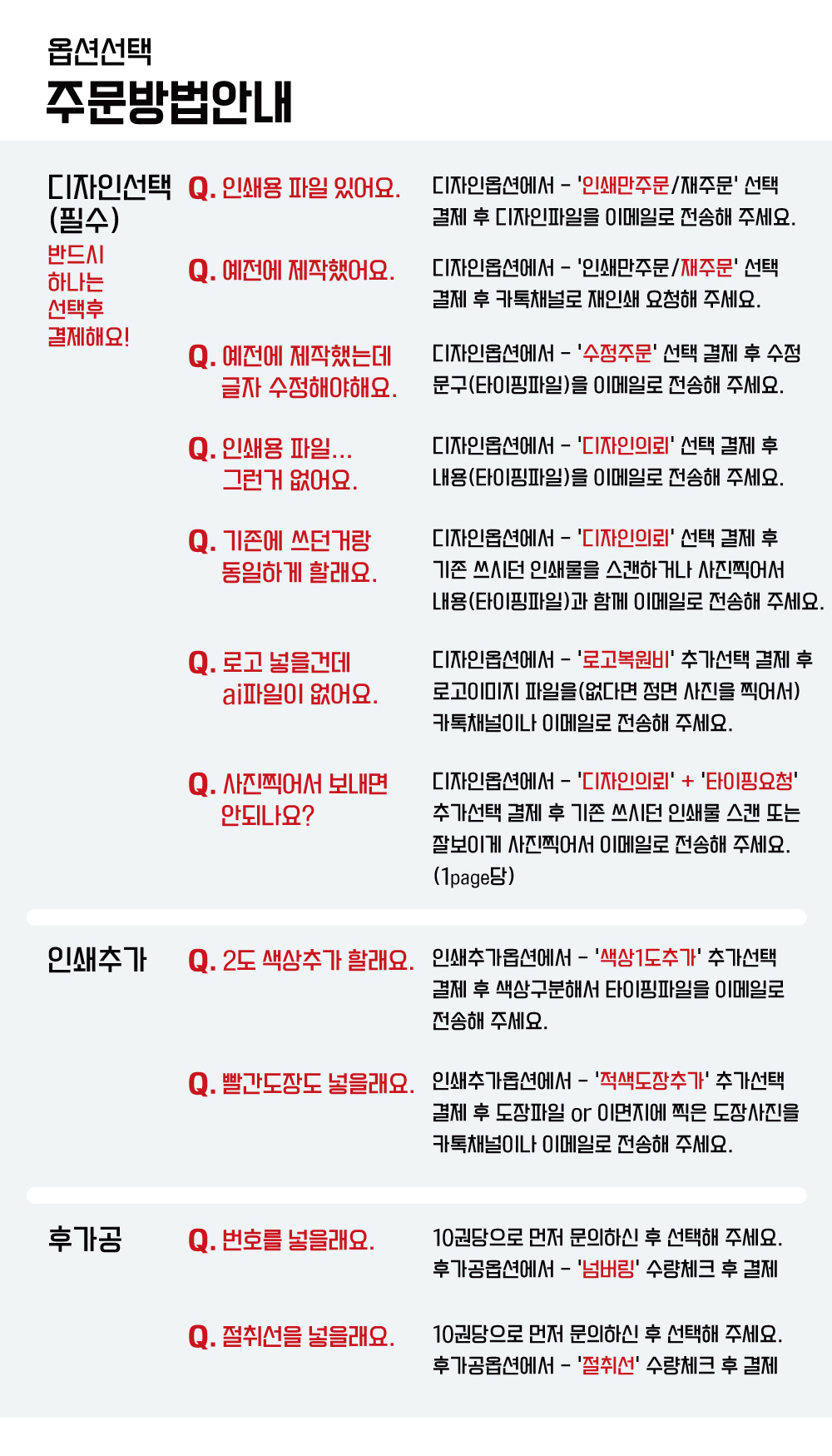 옵션선택
주문방법안내

디자인선택 (필수)
반드시 하나는 선택후 결제해요!

Q. 인쇄용 파일 있어요.
디자인옵션에서 - '인쇄만주문/재주문' 선택 결제 후 디자인파일을 이메일로 전송해 주세요.

Q. 예전에 제작했어요.
디자인옵션에서 - '인쇄만주문/재주문' 선택 결제 후 카톡채널로 재인쇄 요청해 주세요.

Q. 예전에 제작했는데 글자 수정해야해요.
디자인옵션에서 - '수정주문' 선택 결제 후 수정 문구(타이핑파일)을 이메일로 전송해 주세요.

Q. 인쇄용 파일... 그런거 없어요.
디자인옵션에서 - '디자인의뢰' 선택 결제 후 내용(타이핑파일)을 이메일로 전송해 주세요.

Q. 기존에 쓰던거랑 동일하게 할래요.
디자인옵션에서 - '디자인의뢰' 선택 결제 후 기존 쓰시던 인쇄물을 스캔하거나 사진찍어서 내용(타이핑파일)과 함께 이메일로 전송해 주세요.

Q. 로고 넣을건데 ai파일이 없어요.
디자인옵션에서 - '로고복원비' 추가선택 결제 후 로고이미지 파일을(없다면 정면 사진을 찍어서) 카톡채널이나 이메일로 전송해 주세요.

Q. 사진찍어서 보내면 안되나요?
디자인옵션에서 - '디자인의뢰' + '타이핑요청' 추가선택 결제 후 기존 쓰시던 인쇄물 스캔 또는 잘보이게 사진찍어서 이메일로 전송해 주세요. (1page당)

인쇄추가

Q. 2도 색상추가 할래요.
인쇄추가옵션에서 - '색상1도추가' 추가선택 결제 후 색상구분해서 타이핑파일을 이메일로 전송해 주세요.

Q. 빨간도장도 넣을래요.
인쇄추가옵션에서 - '적색도장추가' 추가선택 결제 후 도장파일 or 이면지에 찍은 도장사진을 카톡채널이나 이메일로 전송해 주세요.

후가공

Q. 번호를 넣을래요.
10권당으로 먼저 문의하신 후 선택해 주세요. 후가공옵션에서 - '넘버링' 수량체크 후 결제

Q. 절취선을 넣을래요.
10권당으로 먼저 문의하신 후 선택해 주세요. 후가공옵션에서 - '절취선' 수량체크 후 결제